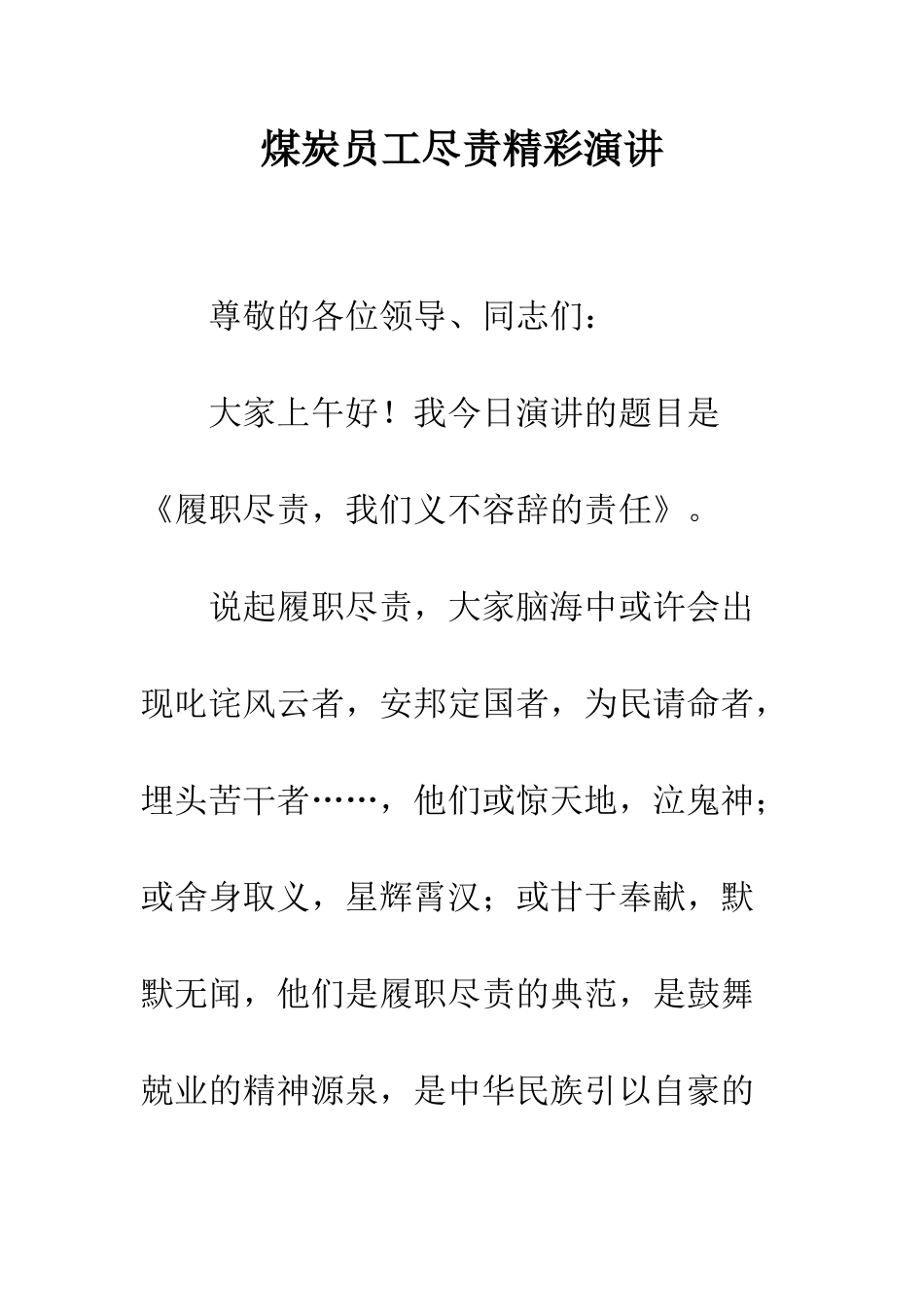 煤炭员工尽责精彩演讲

尊敬的各位领导、同志们：

大家上午好！我今日演讲的题目是《履职尽责，我们义不容辞的责任》。

说起履职尽责，大家脑海中或许会出现叱诧风云者，安邦定国者，为民请命者，埋头苦干者……，他们或惊天地，泣鬼神；或舍身取义，星辉霄汉；或甘于奉献，默默无闻，他们是履职尽责的典范，是鼓舞兢业的精神源泉，是中华民族引以自豪的